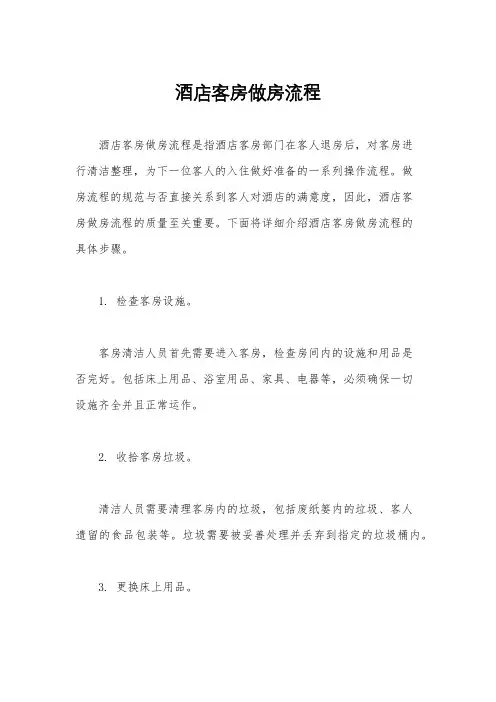 酒店客房做房流程

酒店客房做房流程是指酒店客房部门在客人退房后，对客房进行清洁整理，为下一位客人的入住做好准备的一系列操作流程。做房流程的规范与否直接关系到客人对酒店的满意度，因此，酒店客房做房流程的质量至关重要。下面将详细介绍酒店客房做房流程的具体步骤。

1. 检查客房设施。

客房清洁人员首先需要进入客房，检查房间内的设施和用品是否完好。包括床上用品、浴室用品、家具、电器等，必须确保一切设施齐全并且正常运作。

2. 收拾客房垃圾。

清洁人员需要清理客房内的垃圾，包括废纸篓内的垃圾、客人遗留的食品包装等。垃圾需要被妥善处理并丢弃到指定的垃圾桶内。

3. 更换床上用品。